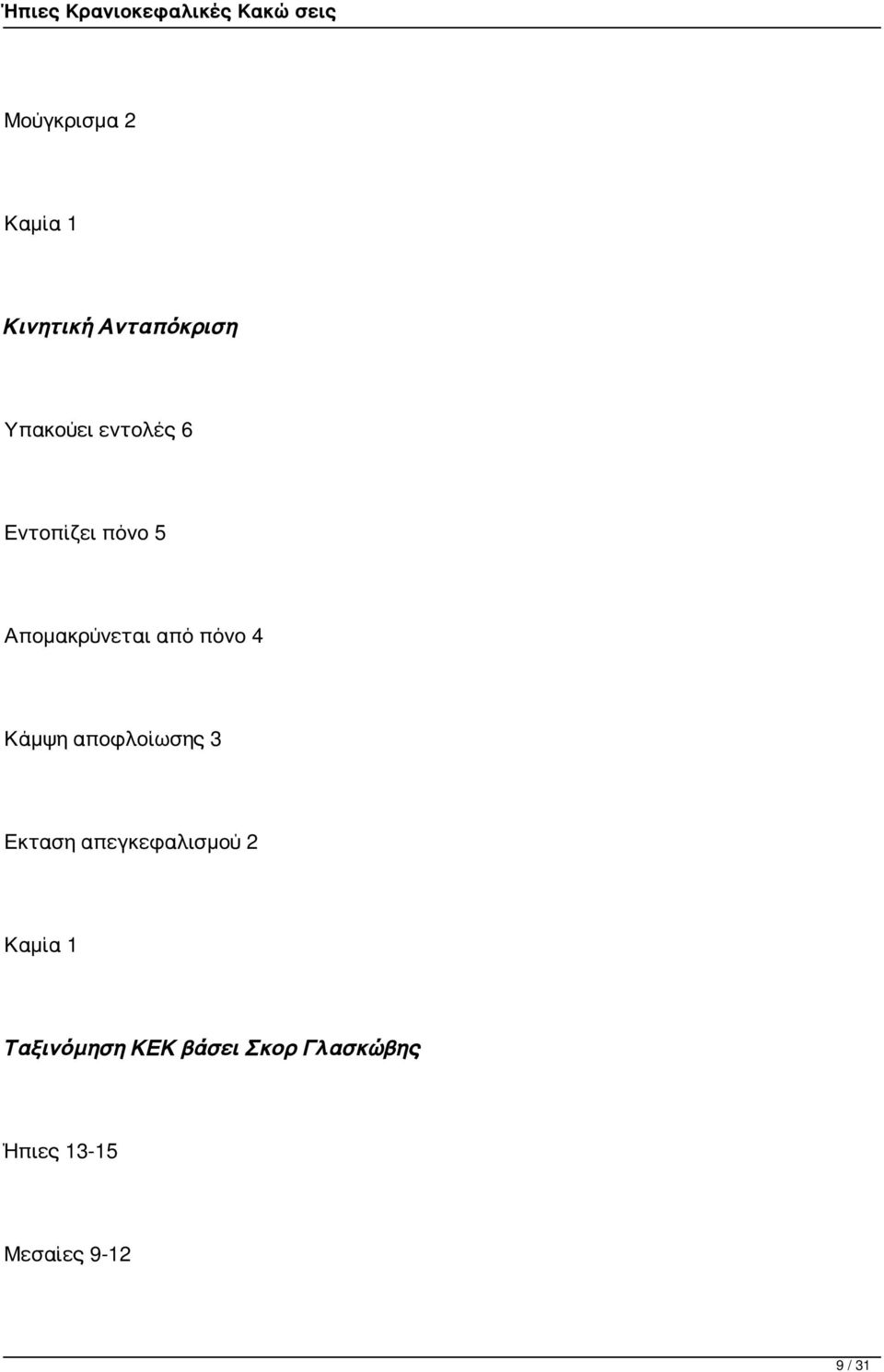 Ήπιες Κρανιοκεφαλικές Κακώ σεις

Μούγκρισμα 2

Καμία 1

Κινητική Ανταπόκριση

Υπακούει εντολές 6

Εντοπίζει πόνο 5

Απομακρύνεται από πόνο 4

Κάμψη αποφλοίωσης 3

Εκταση απεγκεφαλισμού 2

Καμία 1

Ταξινόμηση ΚΕΚ βάσει Σκορ Γλασκώβης

Ήπιες 13-15

Μεσαίες 9-12

9 / 31